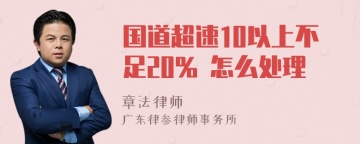 国道超速10以上不足20% 怎么处理

章法律师
广东律参律师事务所